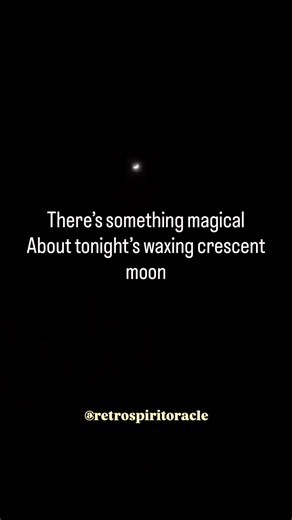 There's something magical
About tonight's waxing crescent moon

@retrospiritoracle